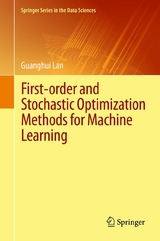 Springer Series in the Data Sciences

Guanghui Lan

First-order and Stochastic Optimization Methods for Machine Learning

Springer